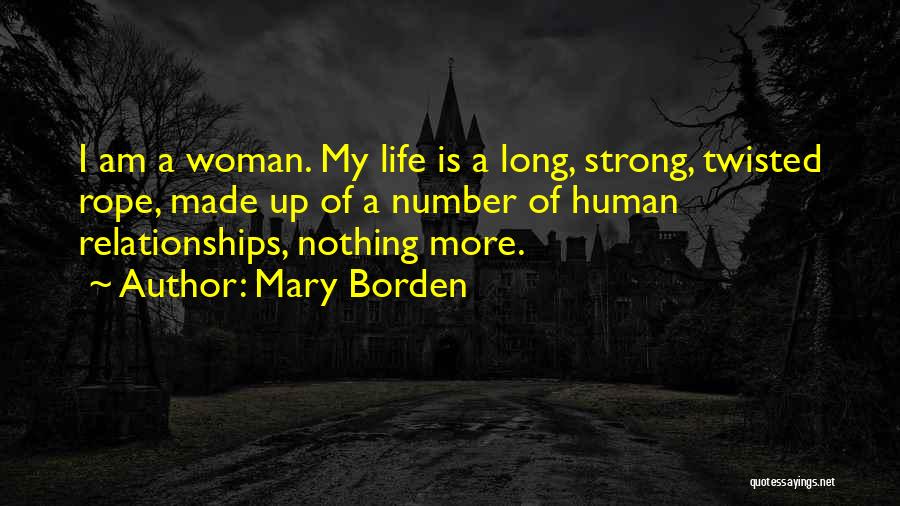 I am a woman. My life is a long, strong, twisted rope, made up of a number of human relationships, nothing more.

~ Author: Mary Borden

quotessayings.net